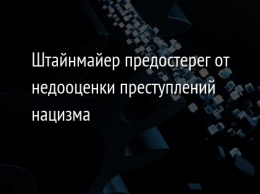 Штайнмайер предостерег от недооценки преступлений нацизма